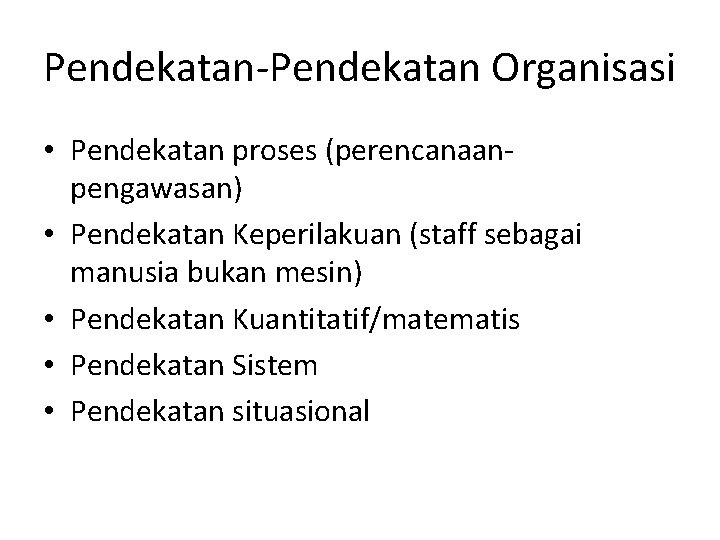 Pendekatan-Pendekatan Organisasi

• Pendekatan proses (perencanaan-pengawasan)
• Pendekatan Keperilakuan (staff sebagai manusia bukan mesin)
• Pendekatan Kuantitatif/matematis
• Pendekatan Sistem
• Pendekatan situasional